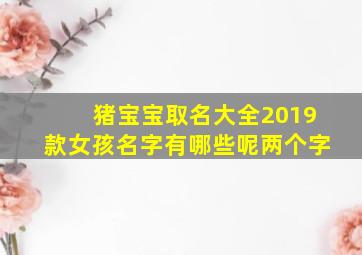 猪宝宝取名大全2019款女孩名字有哪些呢两个字